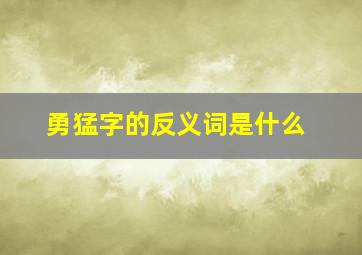 勇猛字的反义词是什么